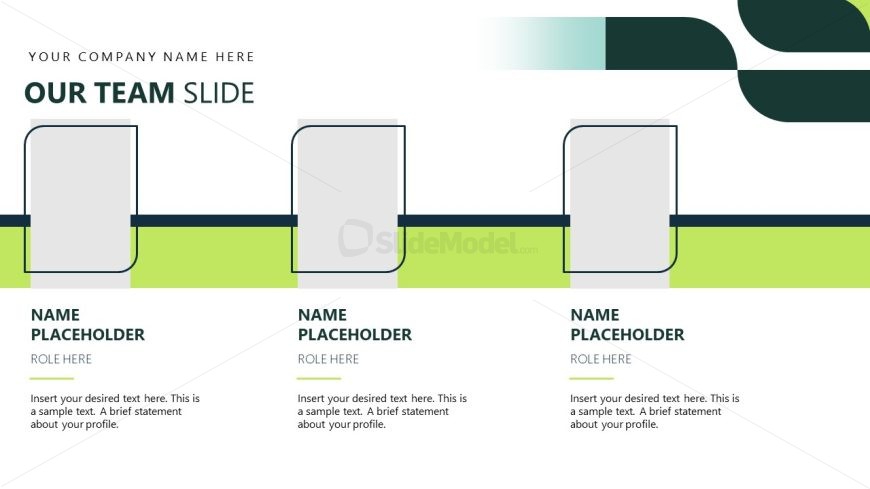 YOUR COMPANY NAME HERE

OUR TEAM SLIDE

NAME
PLACEHOLDER

ROLE HERE

Insert your desired text here. This is a sample text. A brief statement about your profile.

NAME
PLACEHOLDER

ROLE HERE

Insert your desired text here. This is a sample text. A brief statement about your profile.

NAME
PLACEHOLDER

ROLE HERE

Insert your desired text here. This is a sample text. A brief statement about your profile.

SlideModel.com